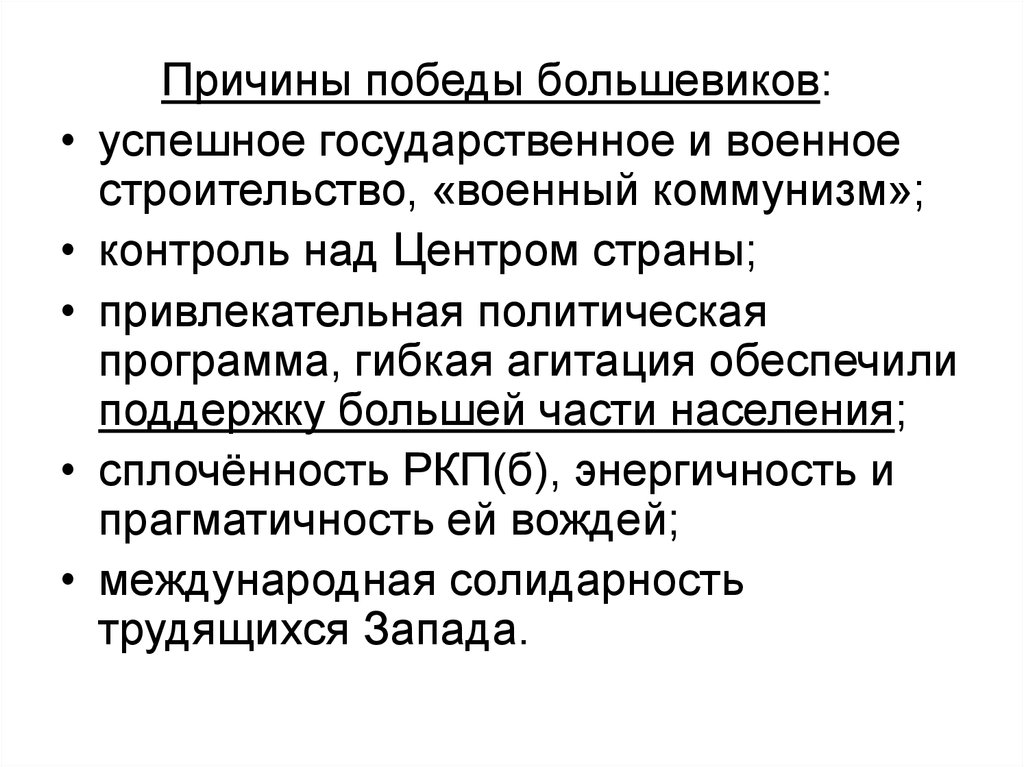 Причины победы большевиков:

• успешное государственное и военное строительство, «военный коммунизм»;

• контроль над Центром страны;

• привлекательная политическая программа, гибкая агитация обеспечили поддержку большей части населения;

• сплочённость РКП(б), энергичность и прагматичность ей вождей;

• международная солидарность трудящихся Запада.